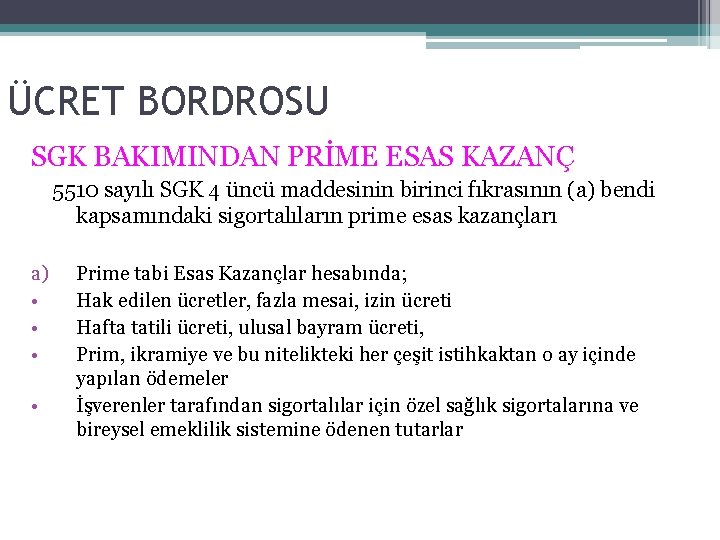 ÜCRET BORDROSU

SGK BAKIMINDAN PRİME ESAS KAZANÇ

5510 sayılı SGK 4 üncü maddesinin birinci fıkrasının (a) bendi kapsamındaki sigortalıların prime esas kazançları

a) Prime tabi Esas Kazançlar hesabında;
• Hak edilen ücretler, fazla mesai, izin ücreti
• Hafta tatili ücreti, ulusal bayram ücreti,
• Prim, ikramiye ve bu nitelikteki her çeşit istihkaktan o ay içinde yapılan ödemeler
• İşverenler tarafından sigortalılar için özel sağlık sigortalarına ve bireysel emeklilik sistemine ödenen tutarlar